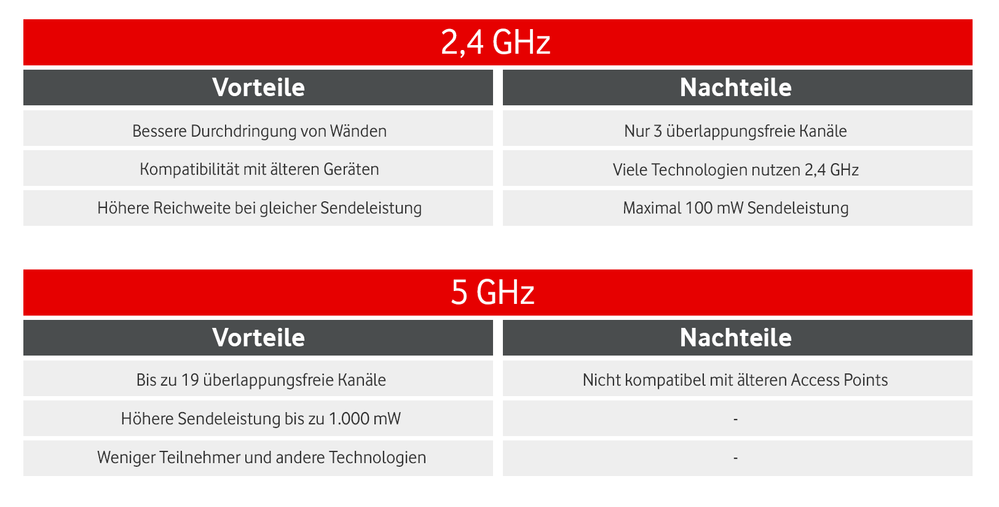 2,4 GHz

| Vorteile | Nachteile |
|---|---|
| Bessere Durchdringung von Wänden | Nur 3 überlappungsfreie Kanäle |
| Kompatibilität mit älteren Geräten | Viele Technologien nutzen 2,4 GHz |
| Höhere Reichweite bei gleicher Sendeleistung | Maximal 100 mW Sendeleistung |

5 GHz

| Vorteile | Nachteile |
|---|---|
| Bis zu 19 überlappungsfreie Kanäle | Nicht kompatibel mit älteren Access Points |
| Höhere Sendeleistung bis zu 1.000 mW | - |
| Weniger Teilnehmer und andere Technologien | - |